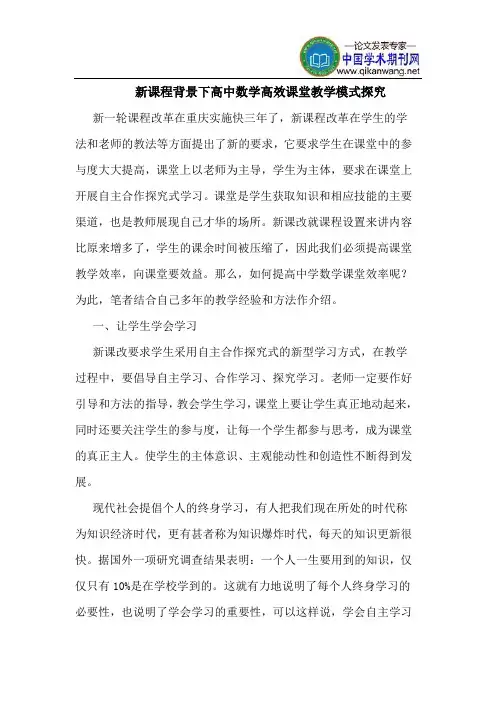 —论文发表专家—
中国学术期刊网
www.qikanwang.net

新课程背景下高中数学高效课堂教学模式探究

新一轮课程改革在重庆实施快三年了，新课程改革在学生的学法和老师的教法等方面提出了新的要求，它要求学生在课堂中的参与度大大提高，课堂上以老师为主导，学生为主体，要求在课堂上开展自主合作探究式学习。课堂是学生获取知识和相应技能的主要渠道，也是教师展现自己才华的场所。新课改就课程设置来讲内容比原来增多了，学生的课余时间被压缩了，因此我们必须提高课堂教学效率，向课堂要效益。那么，如何提高中学数学课堂效率呢？为此，笔者结合自己多年的教学经验和方法作介绍。

一、让学生学会学习

新课改要求学生采用自主合作探究式的新型学习方式，在教学过程中，要倡导自主学习、合作学习、探究学习。老师一定要作好引导和方法的指导，教会学生学习，课堂上要让学生真正地动起来，同时还要关注学生的参与度，让每一个学生都参与思考，成为课堂的真正主人。使学生的主体意识、主观能动性和创造性不断得到发展。

现代社会提倡个人的终身学习，有人把我们现在所处的时代称为知识经济时代，更有甚者称为知识爆炸时代，每天的知识更新很快。据国外一项研究调查结果表明：一个人一生要用到的知识，仅仅只有 10%是在学校学到的。这就有力地说明了每个人终身学习的必要性，也说明了学会学习的重要性，可以这样说，学会自主学习